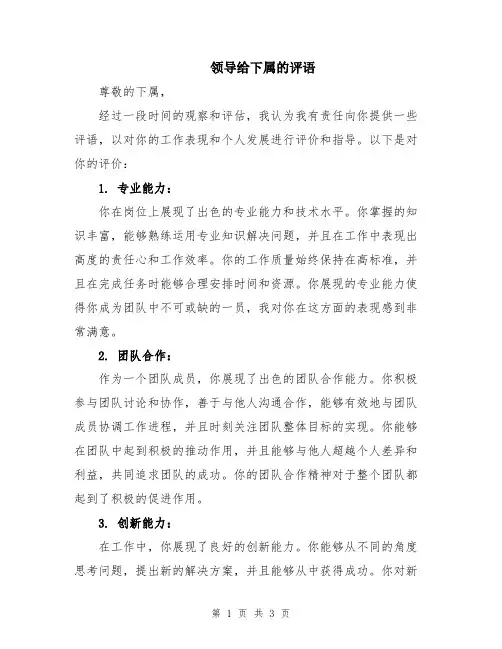 领导给下属的评语

尊敬的下属，

经过一段时间的观察和评估，我认为我有责任向你提供一些评语，以对你的工作表现和个人发展进行评价和指导。以下是对你的评价：

1. 专业能力：

你在岗位上展现了出色的专业能力和技术水平。你掌握的知识丰富，能够熟练运用专业知识解决问题，并且在工作中表现出高度的责任心和工作效率。你的工作质量始终保持在高标准，并且在完成任务时能够合理安排时间和资源。你展现的专业能力使得你成为团队中不可或缺的一员，我对你在这方面的表现感到非常满意。

2. 团队合作：

作为一个团队成员，你展现了出色的团队合作能力。你积极参与团队讨论和协作，善于与他人沟通合作，能够有效地与团队成员协调工作进程，并且时刻关注团队整体目标的实现。你能够在团队中起到积极的推动作用，并且能够与他人超越个人差异和利益，共同追求团队的成功。你的团队合作精神对于整个团队都起到了积极的促进作用。

3. 创新能力：

在工作中，你展现了良好的创新能力。你能够从不同的角度思考问题，提出新的解决方案，并且能够从中获得成功。你对新

第 1 页 共 3 页